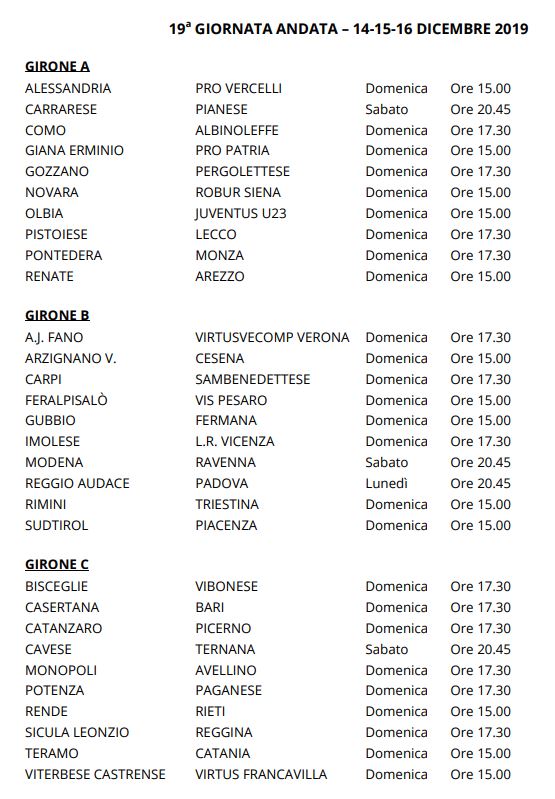 19ª GIORNATA ANDATA – 14-15-16 DICEMBRE 2019

GIRONE A

| | | | |
|---|---|---|---|
| ALESSANDRIA | PRO VERCELLI | Domenica | Ore 15.00 |
| CARRARESE | PIANESE | Sabato | Ore 20.45 |
| COMO | ALBINOLEFFE | Domenica | Ore 17.30 |
| GIANA ERMINIO | PRO PATRIA | Domenica | Ore 15.00 |
| GOZZANO | PERGOLETTESE | Domenica | Ore 17.30 |
| NOVARA | ROBUR SIENA | Domenica | Ore 15.00 |
| OLBIA | JUVENTUS U23 | Domenica | Ore 15.00 |
| PISTOIESE | LECCO | Domenica | Ore 17.30 |
| PONTEDERA | MONZA | Domenica | Ore 17.30 |
| RENATE | AREZZO | Domenica | Ore 15.00 |

GIRONE B

| | | | |
|---|---|---|---|
| A.J. FANO | VIRTUSVECOMP VERONA | Domenica | Ore 17.30 |
| ARZIGNANO V. | CESENA | Domenica | Ore 15.00 |
| CARPI | SAMBENEDETTESE | Domenica | Ore 17.30 |
| FERALPISALÒ | VIS PESARO | Domenica | Ore 15.00 |
| GUBBIO | FERMANA | Domenica | Ore 15.00 |
| IMOLESE | L.R. VICENZA | Domenica | Ore 17.30 |
| MODENA | RAVENNA | Sabato | Ore 20.45 |
| REGGIO AUDACE | PADOVA | Lunedì | Ore 20.45 |
| RIMINI | TRIESTINA | Domenica | Ore 15.00 |
| SUDTIROL | PIACENZA | Domenica | Ore 15.00 |

GIRONE C

| | | | |
|---|---|---|---|
| BISCEGLIE | VIBONESE | Domenica | Ore 17.30 |
| CASERTANA | BARI | Domenica | Ore 17.30 |
| CATANZARO | PICERNO | Domenica | Ore 17.30 |
| CAVESE | TERNANA | Sabato | Ore 20.45 |
| MONOPOLI | AVELLINO | Domenica | Ore 17.30 |
| POTENZA | PAGANESE | Domenica | Ore 17.30 |
| RENDE | RIETI | Domenica | Ore 15.00 |
| SICULA LEONZIO | REGGINA | Domenica | Ore 17.30 |
| TERAMO | CATANIA | Domenica | Ore 15.00 |
| VITERBESE CASTRENSE | VIRTUS FRANCAVILLA | Domenica | Ore 15.00 |